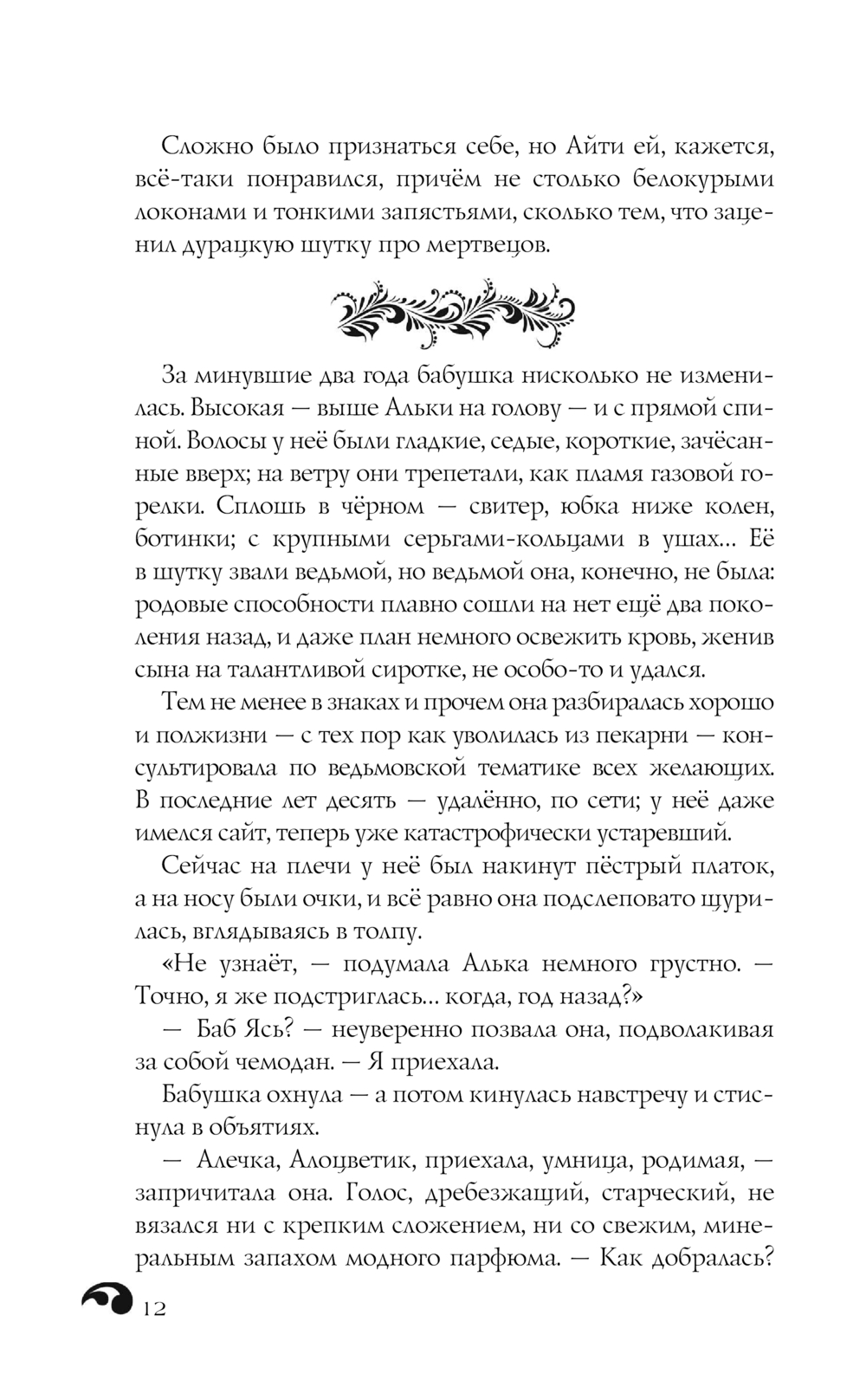 Сложно было признаться себе, но Айти ей, кажется, всё-таки понравился, причём не столько белокурыми локонами и тонкими запястьями, сколько тем, что заценил дурацкую шутку про мертвецов.

За минувшие два года бабушка нисколько не изменилась. Высокая — выше Альки на голову — и с прямой спиной. Волосы у неё были гладкие, седые, короткие, зачёсанные вверх; на ветру они трепетали, как пламя газовой горелки. Сплошь в чёрном — свитер, юбка ниже колен, ботинки; с крупными серьгами-кольцами в ушах… Её в шутку звали ведьмой, но ведьмой она, конечно, не была: родовые способности плавно сошли на нет ещё два поколения назад, и даже план немного освежить кровь, женив сына на талантливой сиротке, не особо-то и удался.

Тем не менее в знаках и прочем она разбиралась хорошо и полжизни — с тех пор как уволилась из пекарни — консультировала по ведьмовской тематике всех желающих. В последние лет десять — удалённо, по сети; у неё даже имелся сайт, теперь уже катастрофически устаревший.

Сейчас на плечи у неё был накинут пёстрый платок, а на носу были очки, и всё равно она подслеповато щурилась, вглядываясь в толпу.

«Не узнаёт, — подумала Алька немного грустно. — Точно, я же подстриглась… когда, год назад?»

— Баб Ясь? — неуверенно позвала она, подволакивая за собой чемодан. — Я приехала.

Бабушка охнула — а потом кинулась навстречу и стиснула в объятиях.

— Алечка, Алоцветик, приехала, умница, родимая, — запричитала она. Голос, дребезжащий, старческий, не вязался ни с крепким сложением, ни со свежим, минеральным запахом модного парфюма. — Как добралась?

12